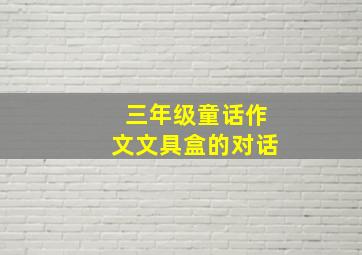 三年级童话作文文具盒的对话